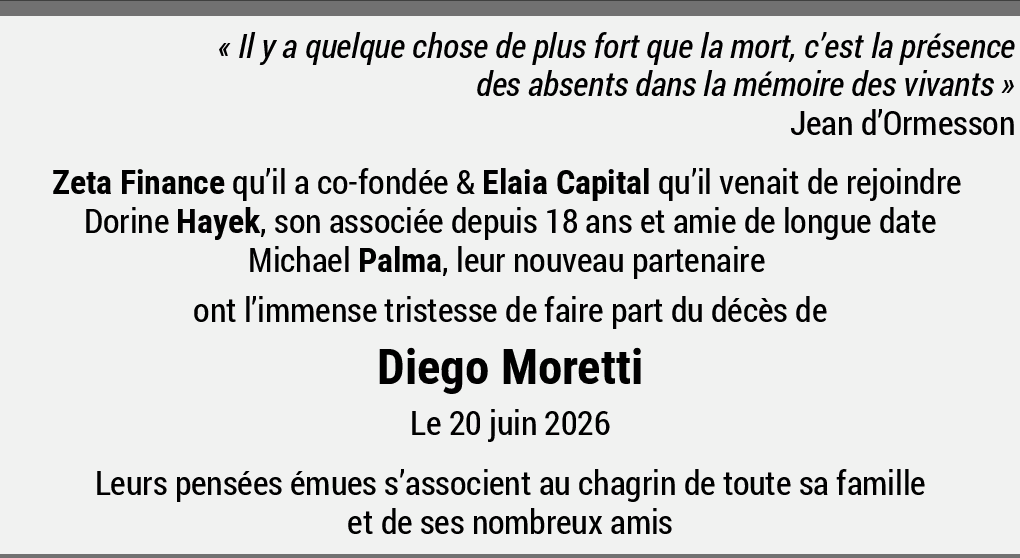 « Il y a quelque chose de plus fort que la mort, c'est la présence des absents dans la mémoire des vivants »
Jean d'Ormesson

Zeta Finance qu'il a co-fondée & Elaia Capital qu'il venait de rejoindre
Dorine Hayek, son associée depuis 18 ans et amie de longue date
Michael Palma, leur nouveau partenaire

ont l'immense tristesse de faire part du décès de

Diego Moretti

Le 20 juin 2026

Leurs pensées émues s'associent au chagrin de toute sa famille et de ses nombreux amis